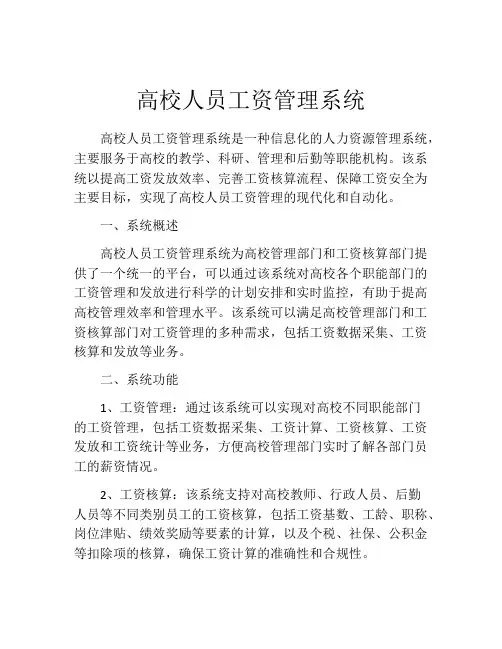 高校人员工资管理系统

高校人员工资管理系统是一种信息化的人力资源管理系统，主要服务于高校的教学、科研、管理和后勤等职能机构。该系统以提高工资发放效率、完善工资核算流程、保障工资安全为主要目标，实现了高校人员工资管理的现代化和自动化。

一、系统概述

高校人员工资管理系统为高校管理部门和工资核算部门提供了一个统一的平台，可以通过该系统对高校各个职能部门的工资管理和发放进行科学的计划安排和实时监控，有助于提高高校管理效率和管理水平。该系统可以满足高校管理部门和工资核算部门对工资管理的多种需求，包括工资数据采集、工资核算和发放等业务。

二、系统功能

1、工资管理：通过该系统可以实现对高校不同职能部门的工资管理，包括工资数据采集、工资计算、工资核算、工资发放和工资统计等业务，方便高校管理部门实时了解各部门员工的薪资情况。

2、工资核算：该系统支持对高校教师、行政人员、后勤人员等不同类别员工的工资核算，包括工资基数、工龄、职称、岗位津贴、绩效奖励等要素的计算，以及个税、社保、公积金等扣除项的核算，确保工资计算的准确性和合规性。